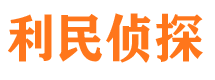 利民侦探